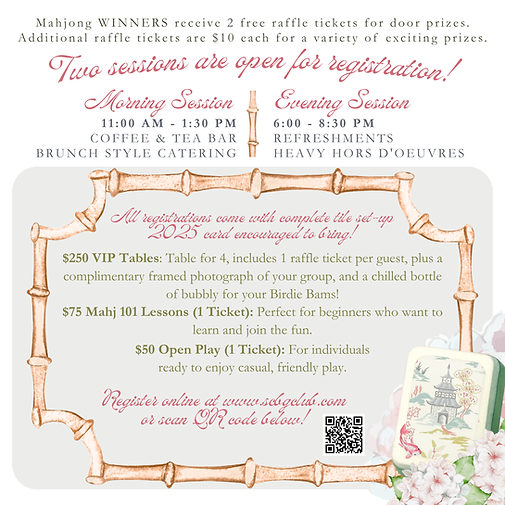 Mahjong WINNERS receive 2 free raffle tickets for door prizes. Additional raffle tickets are $10 each for a variety of exciting prizes.

Two sessions are open for registration!

Morning Session
11:00 AM - 1:30 PM
COFFEE & TEA BAR
BRUNCH STYLE CATERING

Evening Session
6:00 - 8:30 PM
REFRESHMENTS
HEAVY HORS D'OEUVRES

All registrations come with complete tile set-up
2025 card encouraged to bring!

$250 VIP Tables: Table for 4, includes 1 raffle ticket per guest, plus a complimentary framed photograph of your group, and a chilled bottle of bubbly for your Birdie Bams!

$75 Mahj 101 Lessons (1 Ticket): Perfect for beginners who want to learn and join the fun.

$50 Open Play (1 Ticket): For individuals ready to enjoy casual, friendly play.

Register online at www.scbgclub.com
or scan QR code below!